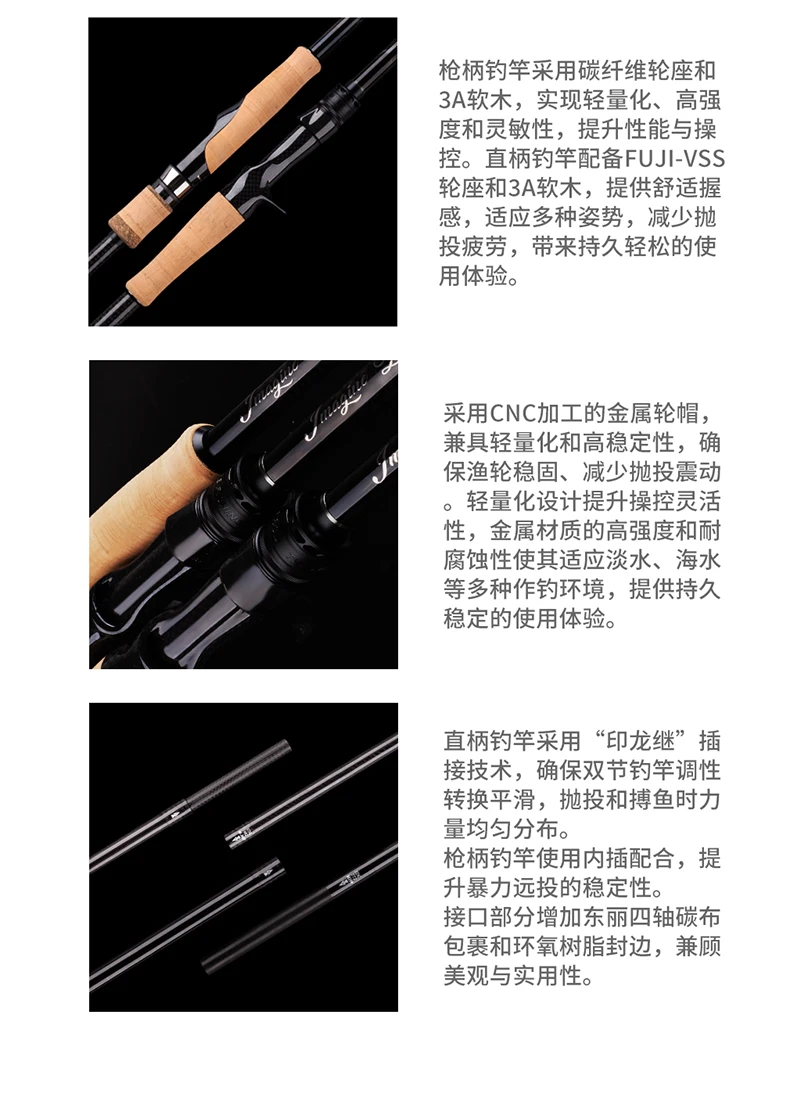 枪柄钓竿采用碳纤维轮座和3A软木，实现轻量化、高强度和灵敏性，提升性能与操控。直柄钓竿配备FUJI-VSS轮座和3A软木，提供舒适握感，适应多种姿势，减少抛投疲劳，带来持久轻松的使用体验。

采用CNC加工的金属轮帽，兼具轻量化和高稳定性，确保渔轮稳固、减少抛投震动。轻量化设计提升操控灵活性，金属材质的高强度和耐腐蚀性使其适应淡水、海水等多种作钓环境，提供持久稳定的使用体验。

直柄钓竿采用“印龙继”插接技术，确保双节钓竿调性转换平滑，抛投和搏鱼时力量均匀分布。
枪柄钓竿使用内插配合，提升暴力远投的稳定性。
接口部分增加东丽四轴碳布包裹和环氧树脂封边，兼顾美观与实用性。